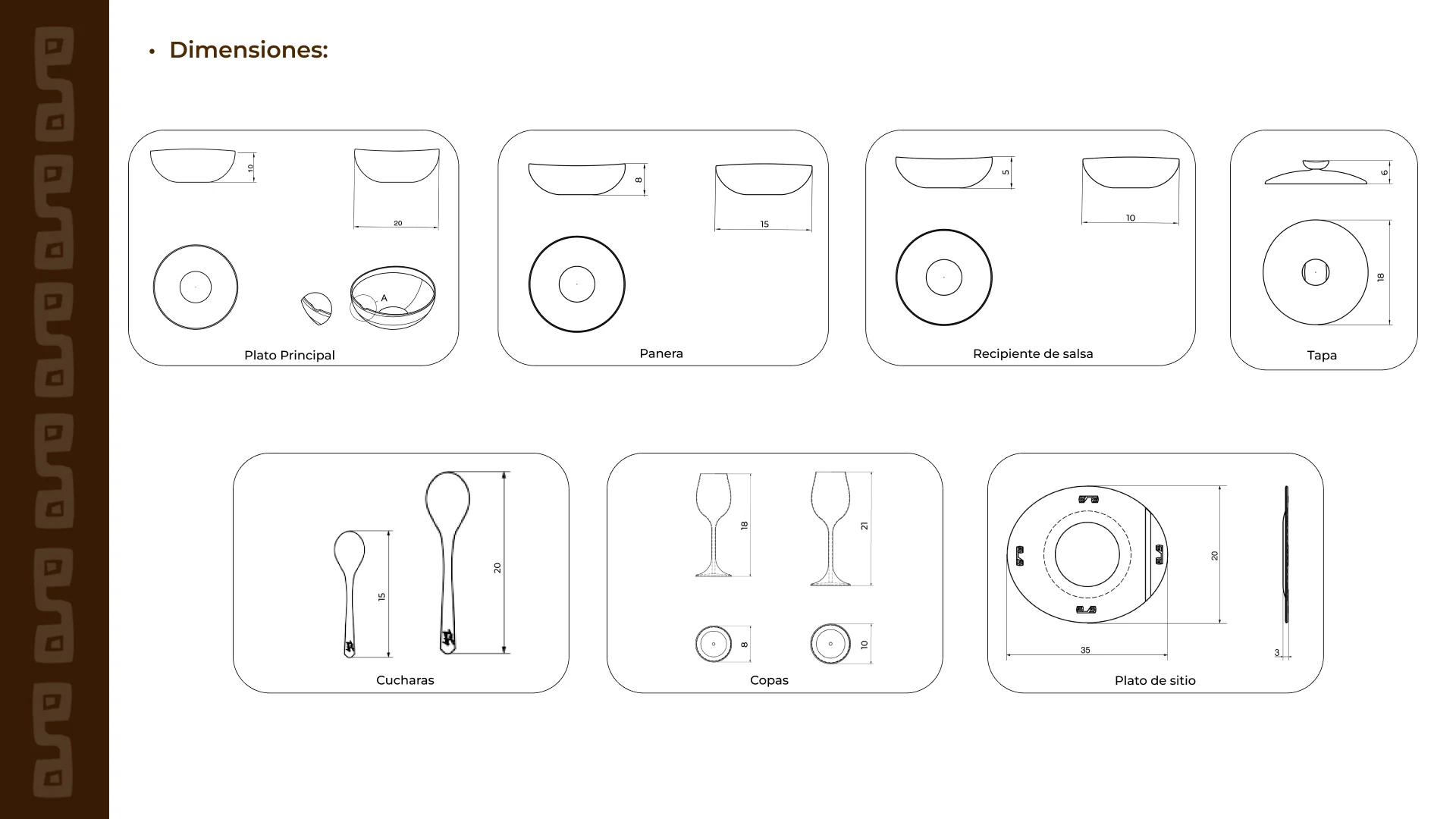 • Dimensiones:

10
20
A
Plato Principal

8
15
Panera

5
10
Recipiente de salsa

6
18
Tapa

15
20
Cucharas

18
21
8
10
Copas

20
35
3
Plato de sitio